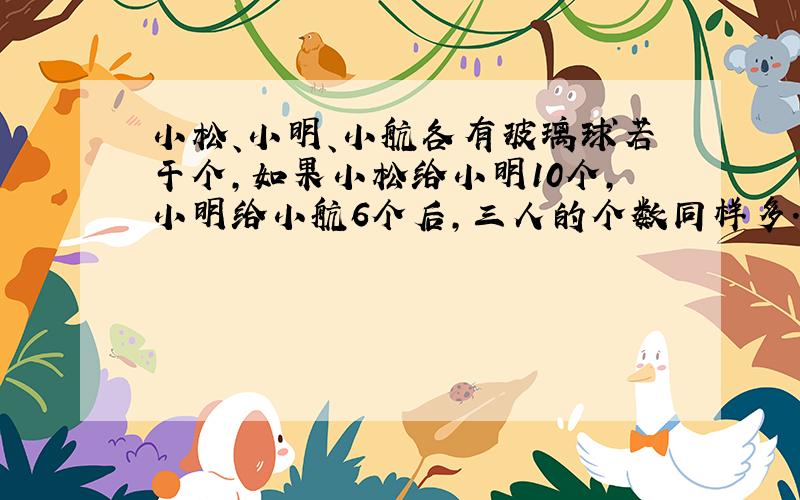 小松、小明、小航各有玻璃球若干个，如果小松给小明10个，小明给小航6个后，三人的个数同样多.